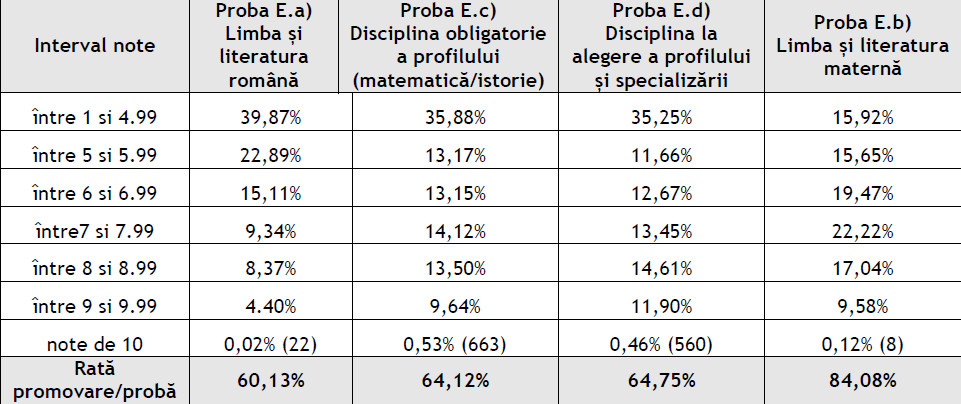 | Interval note | Proba E.a) Limba și literatura română | Proba E.c) Disciplina obligatorie a profilului (matematică/istorie) | Proba E.d) Disciplina la alegere a profilului și specializării | Proba E.b) Limba și literatura maternă |
|---|---|---|---|---|
| între 1 si 4.99 | 39,87% | 35,88% | 35,25% | 15,92% |
| între 5 si 5.99 | 22,89% | 13,17% | 11,66% | 15,65% |
| între 6 si 6.99 | 15,11% | 13,15% | 12,67% | 19,47% |
| între7 si 7.99 | 9,34% | 14,12% | 13,45% | 22,22% |
| între 8 si 8.99 | 8,37% | 13,50% | 14,61% | 17,04% |
| între 9 si 9.99 | 4.40% | 9,64% | 11,90% | 9,58% |
| note de 10 | 0,02% (22) | 0,53% (663) | 0,46% (560) | 0,12% (8) |
| Rată promovare/probă | 60,13% | 64,12% | 64,75% | 84,08% |